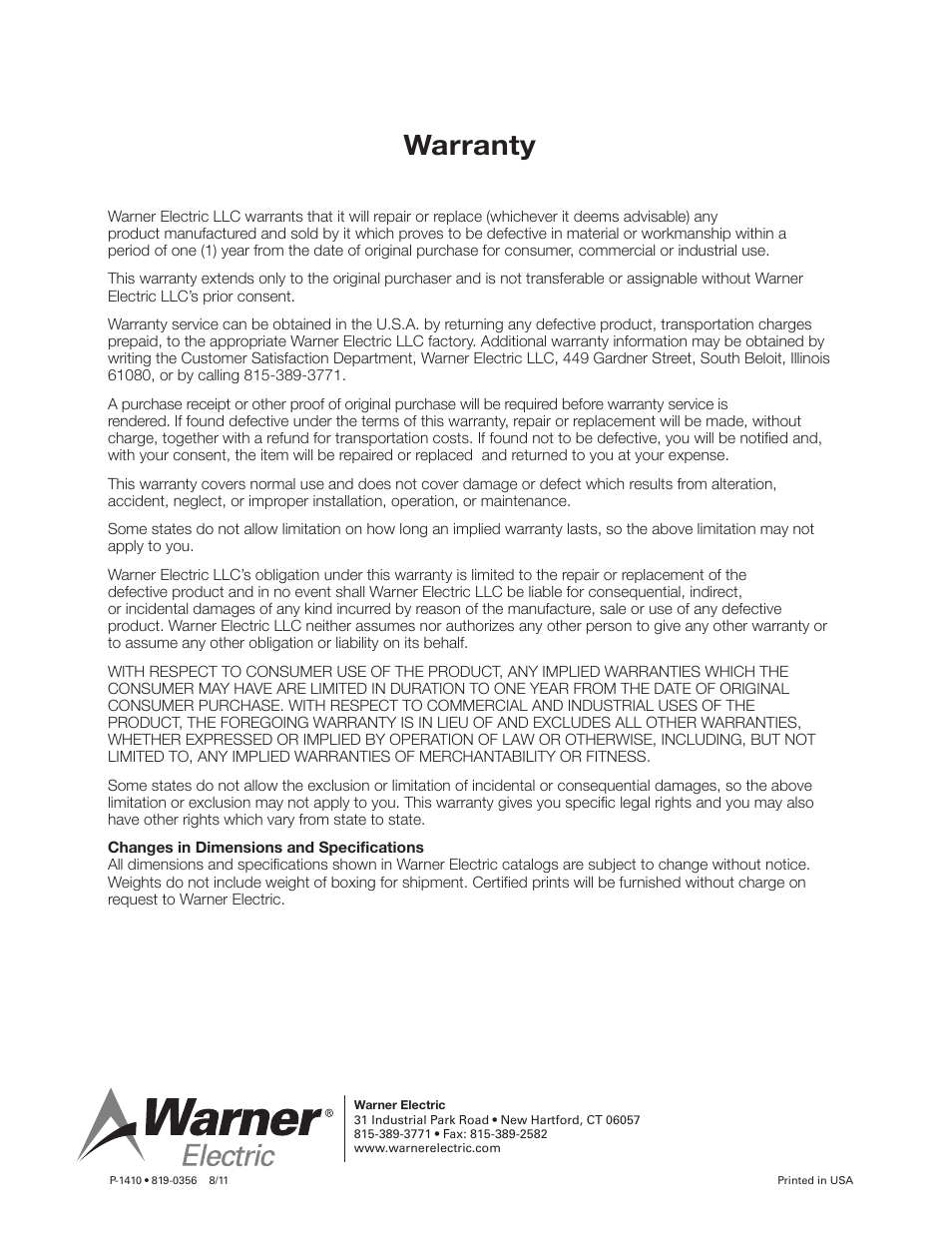 Warranty

Warner Electric LLC warrants that it will repair or replace (whichever it deems advisable) any product manufactured and sold by it which proves to be defective in material or workmanship within a period of one (1) year from the date of original purchase for consumer, commercial or industrial use.

This warranty extends only to the original purchaser and is not transferable or assignable without Warner Electric LLC's prior consent.

Warranty service can be obtained in the U.S.A. by returning any defective product, transportation charges prepaid, to the appropriate Warner Electric LLC factory. Additional warranty information may be obtained by writing the Customer Satisfaction Department, Warner Electric LLC, 449 Gardner Street, South Beloit, Illinois 61080, or by calling 815-389-3771.

A purchase receipt or other proof of original purchase will be required before warranty service is rendered. If found defective under the terms of this warranty, repair or replacement will be made, without charge, together with a refund for transportation costs. If found not to be defective, you will be notified and, with your consent, the item will be repaired or replaced and returned to you at your expense.

This warranty covers normal use and does not cover damage or defect which results from alteration, accident, neglect, or improper installation, operation, or maintenance.

Some states do not allow limitation on how long an implied warranty lasts, so the above limitation may not apply to you.

Warner Electric LLC's obligation under this warranty is limited to the repair or replacement of the defective product and in no event shall Warner Electric LLC be liable for consequential, indirect, or incidental damages of any kind incurred by reason of the manufacture, sale or use of any defective product. Warner Electric LLC neither assumes nor authorizes any other person to give any other warranty or to assume any other obligation or liability on its behalf.

WITH RESPECT TO CONSUMER USE OF THE PRODUCT, ANY IMPLIED WARRANTIES WHICH THE CONSUMER MAY HAVE ARE LIMITED IN DURATION TO ONE YEAR FROM THE DATE OF ORIGINAL CONSUMER PURCHASE. WITH RESPECT TO COMMERCIAL AND INDUSTRIAL USES OF THE PRODUCT, THE FOREGOING WARRANTY IS IN LIEU OF AND EXCLUDES ALL OTHER WARRANTIES, WHETHER EXPRESSED OR IMPLIED BY OPERATION OF LAW OR OTHERWISE, INCLUDING, BUT NOT LIMITED TO, ANY IMPLIED WARRANTIES OF MERCHANTABILITY OR FITNESS.

Some states do not allow the exclusion or limitation of incidental or consequential damages, so the above limitation or exclusion may not apply to you. This warranty gives you specific legal rights and you may also have other rights which vary from state to state.

Changes in Dimensions and Specifications
All dimensions and specifications shown in Warner Electric catalogs are subject to change without notice. Weights do not include weight of boxing for shipment. Certified prints will be furnished without charge on request to Warner Electric.

Warner® Electric

Warner Electric
31 Industrial Park Road • New Hartford, CT 06057
815-389-3771 • Fax: 815-389-2582
www.warnerelectric.com

P-1410 • 819-0356 8/11

Printed in USA